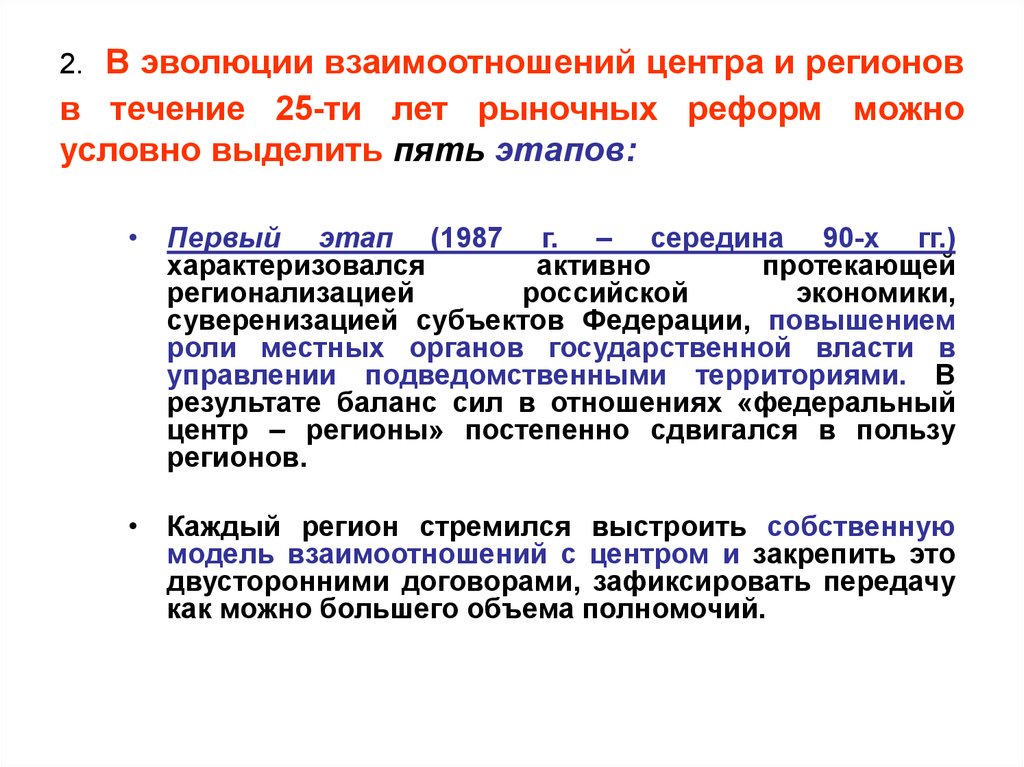 2. В эволюции взаимоотношений центра и регионов в течение 25-ти лет рыночных реформ можно условно выделить пять этапов:

• Первый этап (1987 г. – середина 90-х гг.) характеризовался активно протекающей регионализацией российской экономики, суверенизацией субъектов Федерации, повышением роли местных органов государственной власти в управлении подведомственными территориями. В результате баланс сил в отношениях «федеральный центр – регионы» постепенно сдвигался в пользу регионов.

• Каждый регион стремился выстроить собственную модель взаимоотношений с центром и закрепить это двусторонними договорами, зафиксировать передачу как можно большего объема полномочий.